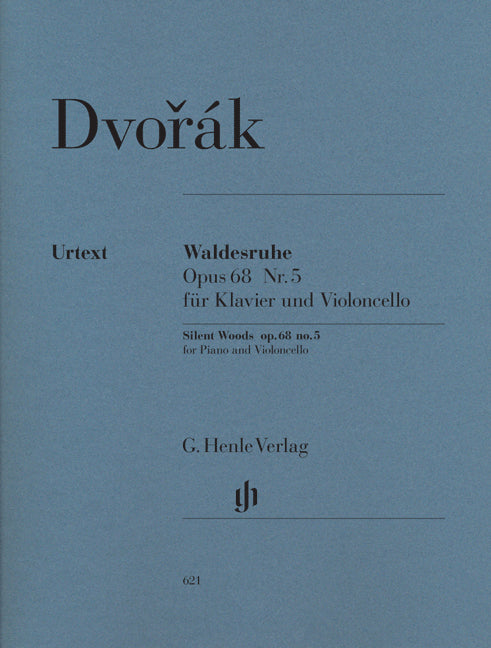 Dvořák

Urtext

Waldesruhe
Opus 68 Nr. 5
für Klavier und Violoncello

Silent Woods op. 68 no. 5
for Piano and Violoncello

G. Henle Verlag

621